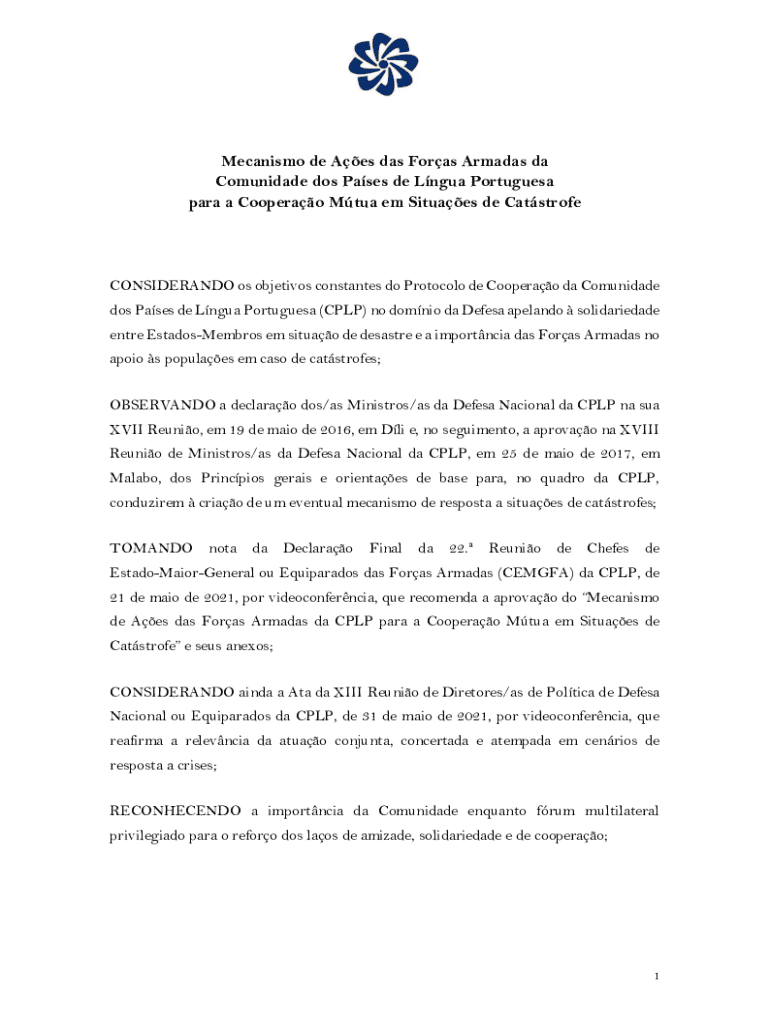 Mecanismo de Ações das Forças Armadas da Comunidade dos Países de Língua Portuguesa para a Cooperação Mútua em Situações de Catástrofe

CONSIDERANDO os objetivos constantes do Protocolo de Cooperação da Comunidade dos Países de Língua Portuguesa (CPLP) no domínio da Defesa apelando à solidariedade entre Estados-Membros em situação de desastre e a importância das Forças Armadas no apoio às populações em caso de catástrofes;

OBSERVANDO a declaração dos/as Ministros/as da Defesa Nacional da CPLP na sua XVII Reunião, em 19 de maio de 2016, em Díli e, no seguimento, a aprovação na XVIII Reunião de Ministros/as da Defesa Nacional da CPLP, em 25 de maio de 2017, em Malabo, dos Princípios gerais e orientações de base para, no quadro da CPLP, conduzirem à criação de um eventual mecanismo de resposta a situações de catástrofes;

TOMANDO nota da Declaração Final da 22.ª Reunião de Chefes de Estado-Maior-General ou Equiparados das Forças Armadas (CEMGFA) da CPLP, de 21 de maio de 2021, por videoconferência, que recomenda a aprovação do "Mecanismo de Ações das Forças Armadas da CPLP para a Cooperação Mútua em Situações de Catástrofe" e seus anexos;

CONSIDERANDO ainda a Ata da XIII Reunião de Diretores/as de Política de Defesa Nacional ou Equiparados da CPLP, de 31 de maio de 2021, por videoconferência, que reafirma a relevância da atuação conjunta, concertada e atempada em cenários de resposta a crises;

RECONHECENDO a importância da Comunidade enquanto fórum multilateral privilegiado para o reforço dos laços de amizade, solidariedade e de cooperação;

1